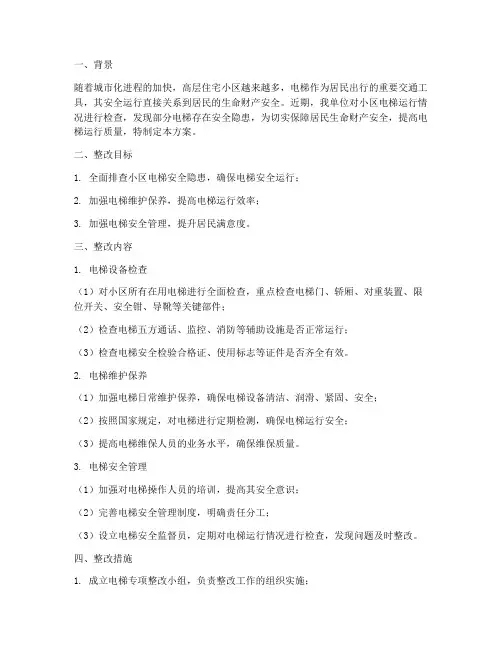 一、背景

随着城市化进程的加快，高层住宅小区越来越多，电梯作为居民出行的重要交通工具，其安全运行直接关系到居民的生命财产安全。近期，我单位对小区电梯运行情况进行检查，发现部分电梯存在安全隐患，为切实保障居民生命财产安全，提高电梯运行质量，特制定本方案。

二、整改目标

1. 全面排查小区电梯安全隐患，确保电梯安全运行；

2. 加强电梯维护保养，提高电梯运行效率；

3. 加强电梯安全管理，提升居民满意度。

三、整改内容

1. 电梯设备检查

（1）对小区所有在用电梯进行全面检查，重点检查电梯门、轿厢、对重装置、限位开关、安全钳、导靴等关键部件；

（2）检查电梯五方通话、监控、消防等辅助设施是否正常运行；

（3）检查电梯安全检验合格证、使用标志等证件是否齐全有效。

2. 电梯维护保养

（1）加强电梯日常维护保养，确保电梯设备清洁、润滑、紧固、安全；

（2）按照国家规定，对电梯进行定期检测，确保电梯运行安全；

（3）提高电梯维保人员的业务水平，确保维保质量。

3. 电梯安全管理

（1）加强对电梯操作人员的培训，提高其安全意识；

（2）完善电梯安全管理制度，明确责任分工；

（3）设立电梯安全监督员，定期对电梯运行情况进行检查，发现问题及时整改。

四、整改措施

1. 成立电梯专项整改小组，负责整改工作的组织实施；